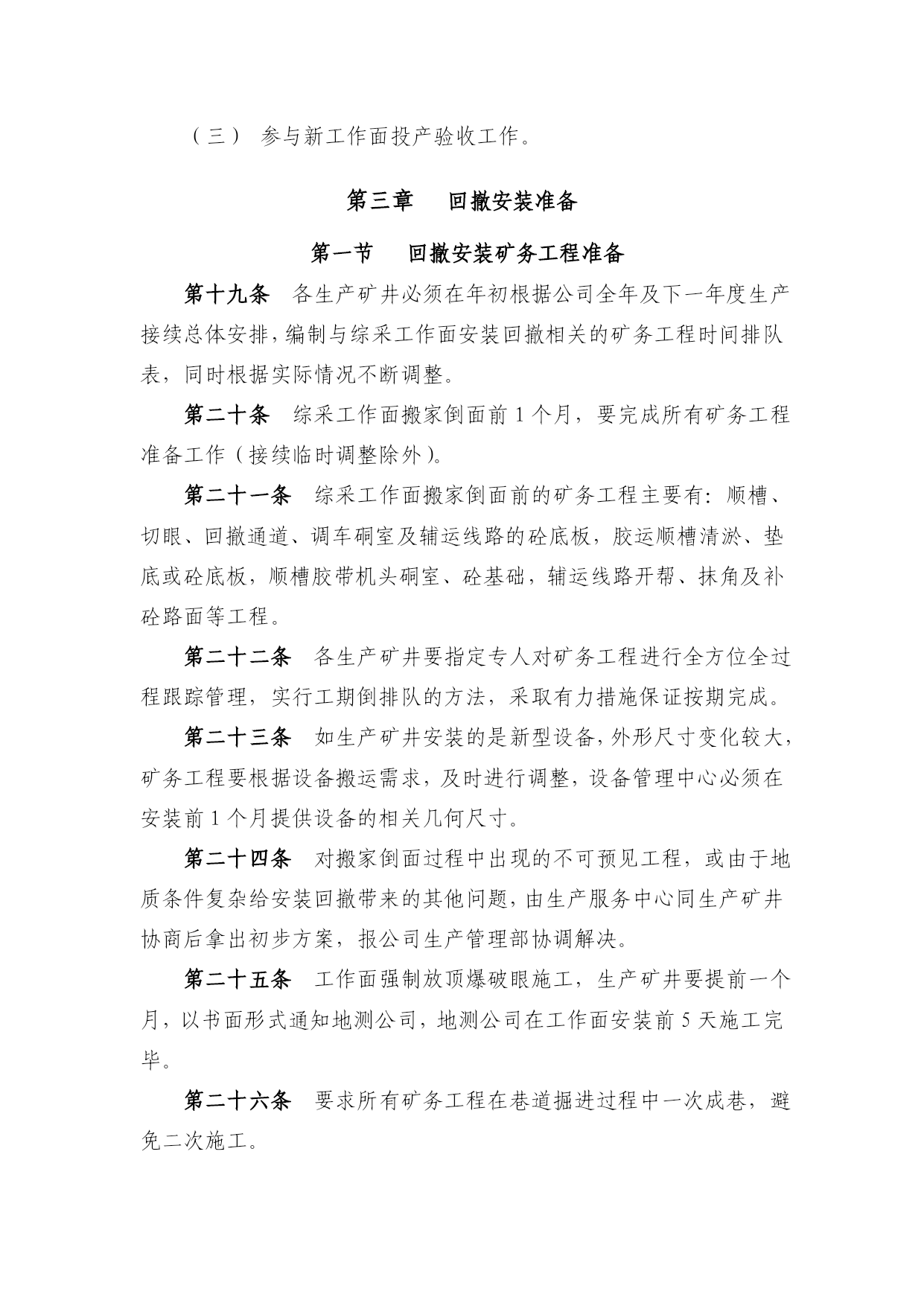 （三） 参与新工作面投产验收工作。

第三章　回撤安装准备

第一节　回撤安装矿务工程准备

第十九条　各生产矿井必须在年初根据公司全年及下一年度生产接续总体安排，编制与综采工作面安装回撤相关的矿务工程时间排队表，同时根据实际情况不断调整。

第二十条　综采工作面搬家倒面前 1 个月，要完成所有矿务工程准备工作（接续临时调整除外）。

第二十一条　综采工作面搬家倒面前的矿务工程主要有：顺槽、切眼、回撤通道、调车硐室及辅运线路的砼底板，胶运顺槽清淤、垫底或砼底板，顺槽胶带机头硐室、砼基础，辅运线路开帮、抹角及补砼路面等工程。

第二十二条　各生产矿井要指定专人对矿务工程进行全方位全过程跟踪管理，实行工期倒排队的方法，采取有力措施保证按期完成。

第二十三条　如生产矿井安装的是新型设备，外形尺寸变化较大，矿务工程要根据设备搬运需求，及时进行调整，设备管理中心必须在安装前 1 个月提供设备的相关几何尺寸。

第二十四条　对搬家倒面过程中出现的不可预见工程，或由于地质条件复杂给安装回撤带来的其他问题，由生产服务中心同生产矿井协商后拿出初步方案，报公司生产管理部协调解决。

第二十五条　工作面强制放顶爆破眼施工，生产矿井要提前一个月，以书面形式通知地测公司，地测公司在工作面安装前 5 天施工完毕。

第二十六条　要求所有矿务工程在巷道掘进过程中一次成巷，避免二次施工。